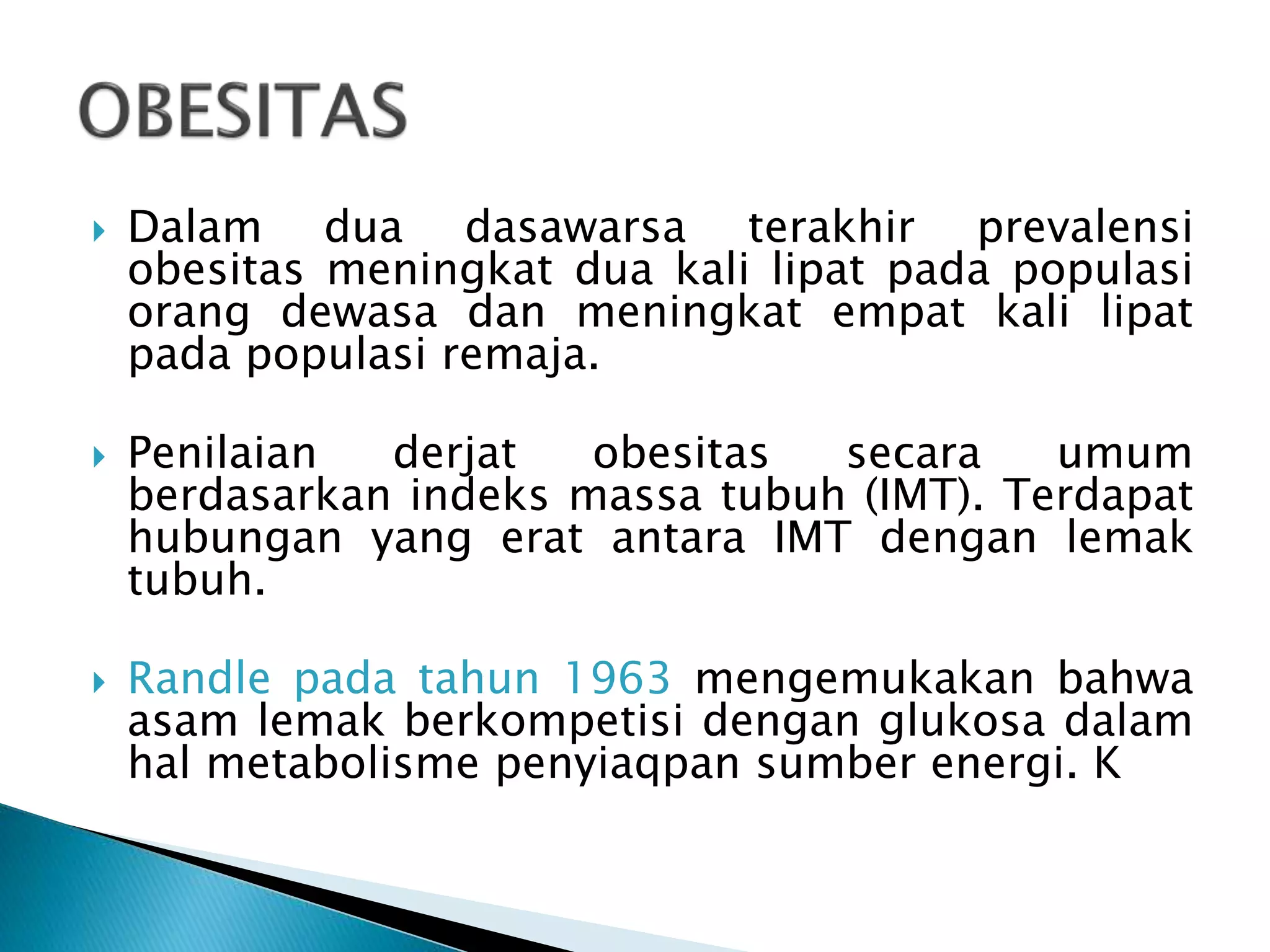 OBESITAS

Dalam dua dasawarsa terakhir prevalensi obesitas meningkat dua kali lipat pada populasi orang dewasa dan meningkat empat kali lipat pada populasi remaja.

Penilaian derjat obesitas secara umum berdasarkan indeks massa tubuh (IMT). Terdapat hubungan yang erat antara IMT dengan lemak tubuh.

Randle pada tahun 1963 mengemukakan bahwa asam lemak berkompetisi dengan glukosa dalam hal metabolisme penyiaqpan sumber energi. K